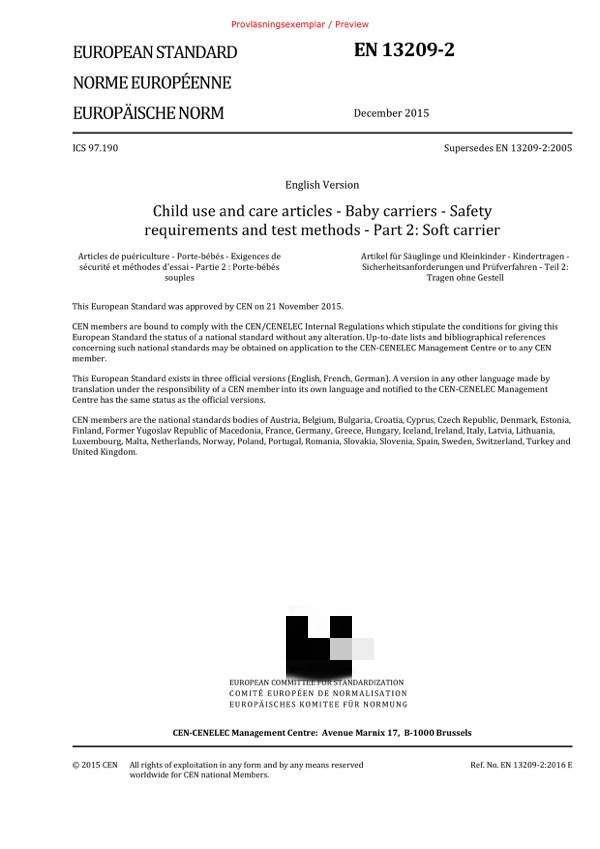 Provläsningsexemplar / Preview

EUROPEAN STANDARD
NORME EUROPÉENNE
EUROPÄISCHE NORM

EN 13209-2

December 2015

ICS 97.190

Supersedes EN 13209-2:2005

English Version

Child use and care articles - Baby carriers - Safety requirements and test methods - Part 2: Soft carrier

Articles de puériculture - Porte-bébés - Exigences de sécurité et méthodes d'essai - Partie 2 : Porte-bébés souples

Artikel für Säuglinge und Kleinkinder - Kindertragen - Sicherheitsanforderungen und Prüfverfahren - Teil 2: Tragen ohne Gestell

This European Standard was approved by CEN on 21 November 2015.

CEN members are bound to comply with the CEN/CENELEC Internal Regulations which stipulate the conditions for giving this European Standard the status of a national standard without any alteration. Up-to-date lists and bibliographical references concerning such national standards may be obtained on application to the CEN-CENELEC Management Centre or to any CEN member.

This European Standard exists in three official versions (English, French, German). A version in any other language made by translation under the responsibility of a CEN member into its own language and notified to the CEN-CENELEC Management Centre has the same status as the official versions.

CEN members are the national standards bodies of Austria, Belgium, Bulgaria, Croatia, Cyprus, Czech Republic, Denmark, Estonia, Finland, Former Yugoslav Republic of Macedonia, France, Germany, Greece, Hungary, Iceland, Ireland, Italy, Latvia, Lithuania, Luxembourg, Malta, Netherlands, Norway, Poland, Portugal, Romania, Slovakia, Slovenia, Spain, Sweden, Switzerland, Turkey and United Kingdom.

EUROPEAN COMMITTEE FOR STANDARDIZATION
COMITÉ EUROPÉEN DE NORMALISATION
EUROPÄISCHES KOMITEE FÜR NORMUNG

CEN-CENELEC Management Centre: Avenue Marnix 17, B-1000 Brussels

© 2015 CEN All rights of exploitation in any form and by any means reserved worldwide for CEN national Members.

Ref. No. EN 13209-2:2016 E